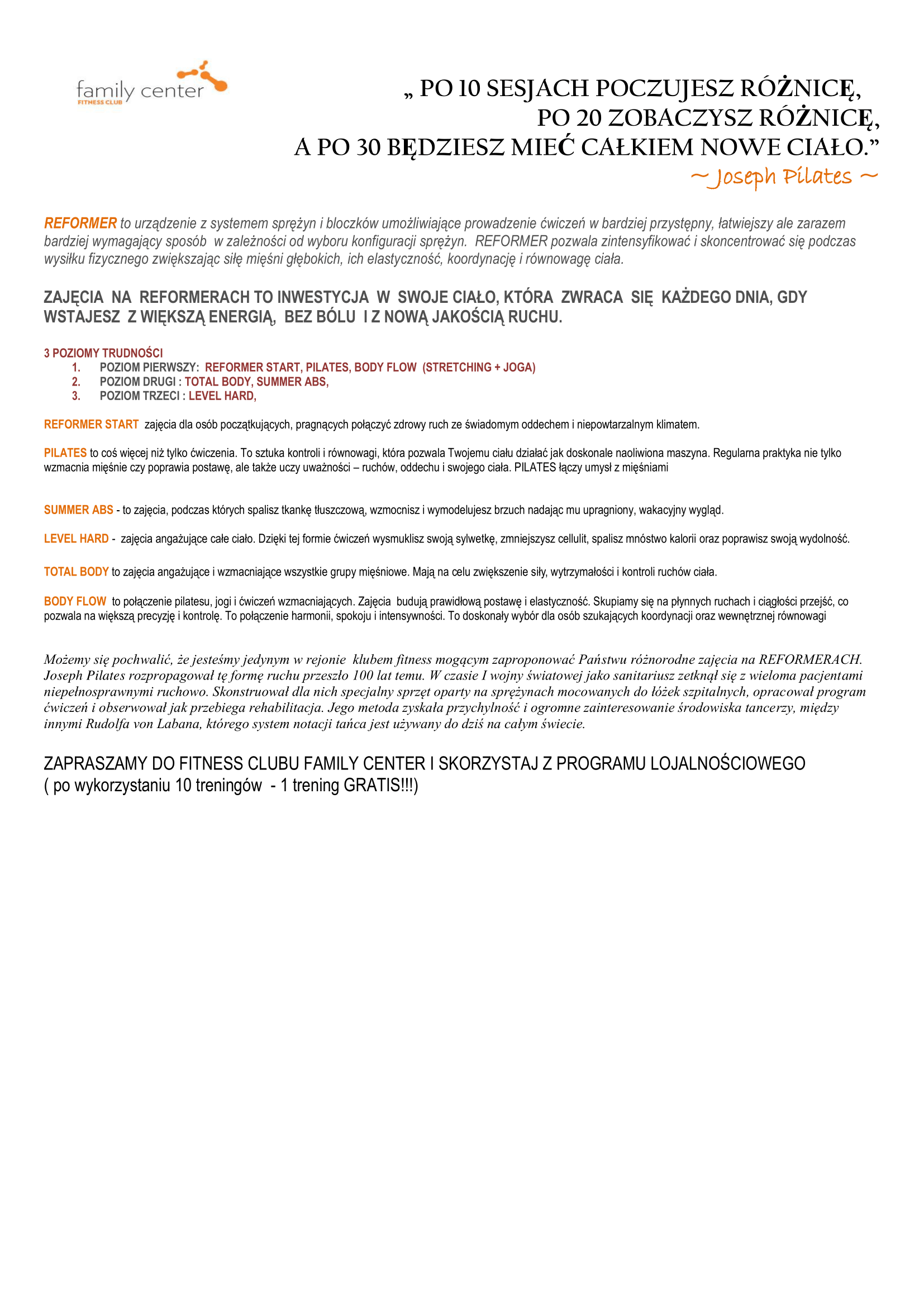 family center
FITNESS CLUB

„ PO 10 SESJACH POCZUJESZ RÓŻNICĘ, PO 20 ZOBACZYSZ RÓŻNICĘ, A PO 30 BĘDZIESZ MIEĆ CAŁKIEM NOWE CIAŁO.”
~ Joseph Pilates ~

REFORMER to urządzenie z systemem sprężyn i bloczków umożliwiające prowadzenie ćwiczeń w bardziej przystępny, łatwiejszy ale zarazem bardziej wymagający sposób w zależności od wyboru konfiguracji sprężyn. REFORMER pozwala zintensyfikować i skoncentrować się podczas wysiłku fizycznego zwiększając siłę mięśni głębokich, ich elastyczność, koordynację i równowagę ciała.

ZAJĘCIA NA REFORMERACH TO INWESTYCJA W SWOJE CIAŁO, KTÓRA ZWRACA SIĘ KAŻDEGO DNIA, GDY WSTAJESZ Z WIĘKSZĄ ENERGIĄ, BEZ BÓLU I Z NOWĄ JAKOŚCIĄ RUCHU.

3 POZIOMY TRUDNOŚCI
1. POZIOM PIERWSZY: REFORMER START, PILATES, BODY FLOW (STRETCHING + JOGA)
2. POZIOM DRUGI : TOTAL BODY, SUMMER ABS,
3. POZIOM TRZECI : LEVEL HARD,

REFORMER START zajęcia dla osób początkujących, pragnących połączyć zdrowy ruch ze świadomym oddechem i niepowtarzalnym klimatem.

PILATES to coś więcej niż tylko ćwiczenia. To sztuka kontroli i równowagi, która pozwala Twojemu ciału działać jak doskonale naoliwiona maszyna. Regularna praktyka nie tylko wzmacnia mięśnie czy poprawia postawę, ale także uczy uważności – ruchów, oddechu i swojego ciała. PILATES łączy umysł z mięśniami

SUMMER ABS - to zajęcia, podczas których spalisz tkankę tłuszczową, wzmocnisz i wymodelujesz brzuch nadając mu upragniony, wakacyjny wygląd.

LEVEL HARD - zajęcia angażujące całe ciało. Dzięki tej formie ćwiczeń wysmuklisz swoją sylwetkę, zmniejszysz cellulit, spalisz mnóstwo kalorii oraz poprawisz swoją wydolność.

TOTAL BODY to zajęcia angażujące i wzmacniające wszystkie grupy mięśniowe. Mają na celu zwiększenie siły, wytrzymałości i kontroli ruchów ciała.

BODY FLOW to połączenie pilatesu, jogi i ćwiczeń wzmacniających. Zajęcia budują prawidłową postawę i elastyczność. Skupiamy się na płynnych ruchach i ciągłości przejść, co pozwala na większą precyzję i kontrolę. To połączenie harmonii, spokoju i intensywności. To doskonały wybór dla osób szukających koordynacji oraz wewnętrznej równowagi

Możemy się pochwalić, że jesteśmy jedynym w rejonie klubem fitness mogącym zaproponować Państwu różnorodne zajęcia na REFORMERACH. Joseph Pilates rozpropagował tę formę ruchu przeszło 100 lat temu. W czasie I wojny światowej jako sanitariusz zetknął się z wieloma pacjentami niepełnosprawnymi ruchowo. Skonstruował dla nich specjalny sprzęt oparty na sprężynach mocowanych do łóżek szpitalnych, opracował program ćwiczeń i obserwował jak przebiega rehabilitacja. Jego metoda zyskała przychylność i ogromne zainteresowanie środowiska tancerzy, między innymi Rudolfa von Labana, którego system notacji tańca jest używany do dziś na całym świecie.

ZAPRASZAMY DO FITNESS CLUBU FAMILY CENTER I SKORZYSTAJ Z PROGRAMU LOJALNOŚCIOWEGO
( po wykorzystaniu 10 treningów - 1 trening GRATIS!!!)